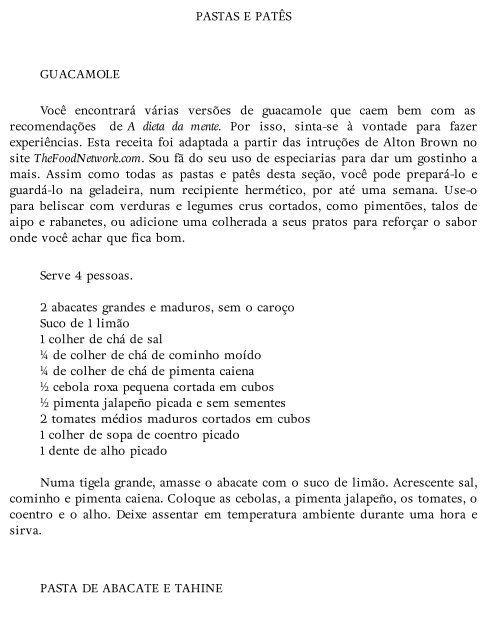 PASTAS E PATÊS

GUACAMOLE

Você encontrará várias versões de guacamole que caem bem com as recomendações de A dieta da mente. Por isso, sinta-se à vontade para fazer experiências. Esta receita foi adaptada a partir das intruções de Alton Brown no site TheFoodNetwork.com. Sou fã do seu uso de especiarias para dar um gostinho a mais. Assim como todas as pastas e patês desta seção, você pode prepará-lo e guardá-lo na geladeira, num recipiente hermético, por até uma semana. Use-o para beliscar com verduras e legumes crus cortados, como pimentões, talos de aipo e rabanetes, ou adicione uma colherada a seus pratos para reforçar o sabor onde você achar que fica bom.

Serve 4 pessoas.

2 abacates grandes e maduros, sem o caroço
Suco de 1 limão
1 colher de chá de sal
¼ de colher de chá de cominho moído
¼ de colher de chá de pimenta caiena
½ cebola roxa pequena cortada em cubos
½ pimenta jalapeño picada e sem sementes
2 tomates médios maduros cortados em cubos
1 colher de sopa de coentro picado
1 dente de alho picado

Numa tigela grande, amasse o abacate com o suco de limão. Acrescente sal, cominho e pimenta caiena. Coloque as cebolas, a pimenta jalapeño, os tomates, o coentro e o alho. Deixe assentar em temperatura ambiente durante uma hora e sirva.

PASTA DE ABACATE E TAHINE